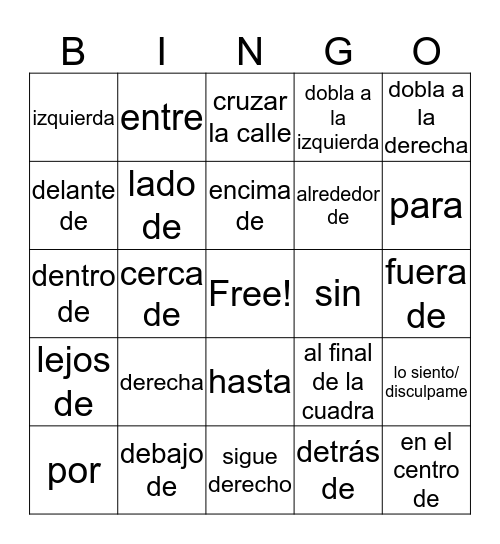 | B | I | N | G | O |
|---|---|---|---|---|
| izquierda | entre | cruzar la calle | dobla a la izquierda | dobla a la derecha |
| delante de | lado de | encima de | alrededor de | para |
| dentro de | cerca de | Free! | sin | fuera de |
| lejos de | derecha | hasta | al final de la cuadra | lo siento/ disculpame |
| por | debajo de | sigue derecho | detrás de | en el centro de |